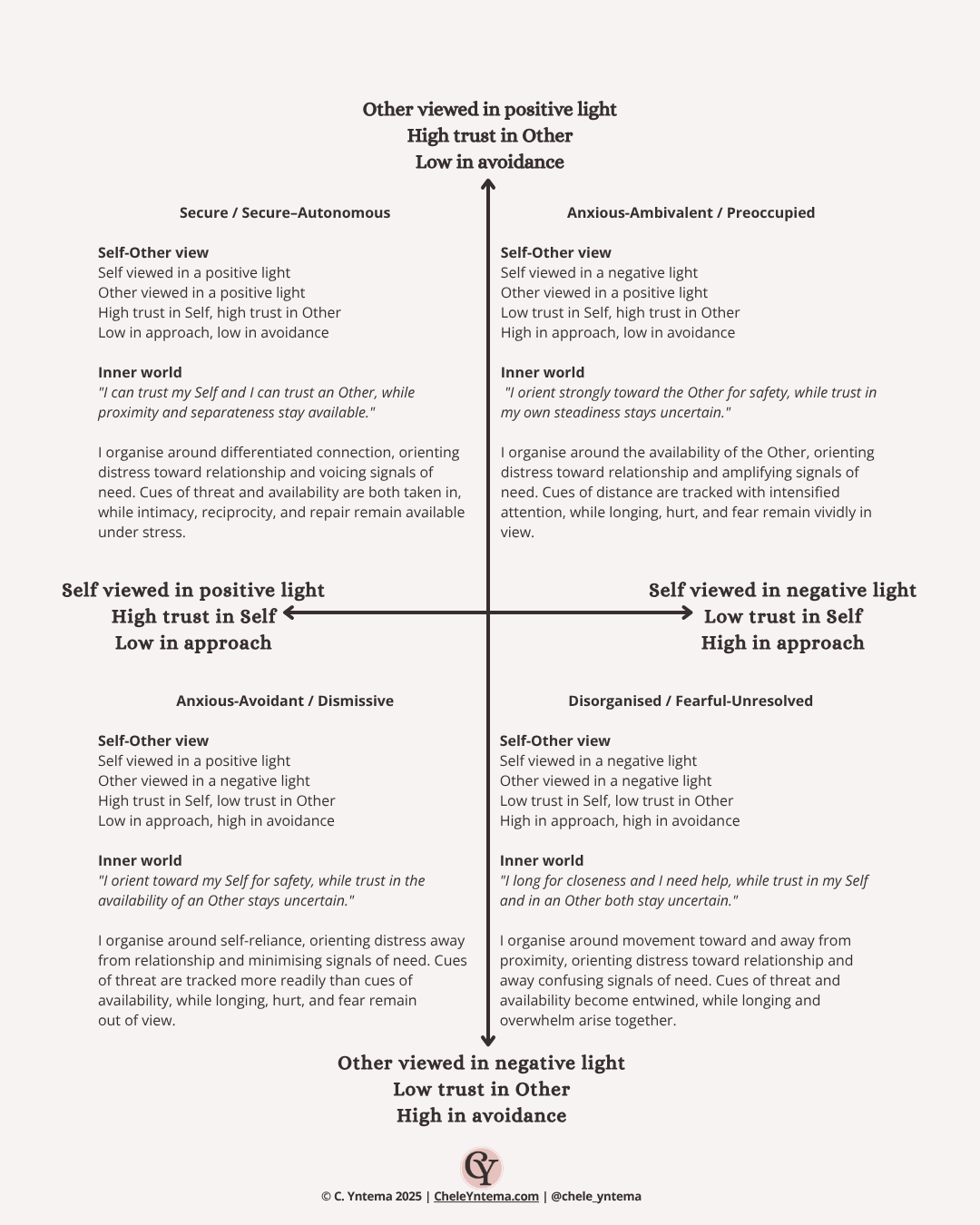 Other viewed in positive light
High trust in Other
Low in avoidance

Secure / Secure–Autonomous

Self-Other view
Self viewed in a positive light
Other viewed in a positive light
High trust in Self, high trust in Other
Low in approach, low in avoidance

Inner world
"I can trust my Self and I can trust an Other, while proximity and separateness stay available."

I organise around differentiated connection, orienting distress toward relationship and voicing signals of need. Cues of threat and availability are both taken in, while intimacy, reciprocity, and repair remain available under stress.

Anxious-Ambivalent / Preoccupied

Self-Other view
Self viewed in a negative light
Other viewed in a positive light
Low trust in Self, high trust in Other
High in approach, low in avoidance

Inner world
"I orient strongly toward the Other for safety, while trust in my own steadiness stays uncertain."

I organise around the availability of the Other, orienting distress toward relationship and amplifying signals of need. Cues of distance are tracked with intensified attention, while longing, hurt, and fear remain vividly in view.

Self viewed in positive light
High trust in Self
Low in approach

Self viewed in negative light
Low trust in Self
High in approach

Anxious-Avoidant / Dismissive

Self-Other view
Self viewed in a positive light
Other viewed in a negative light
High trust in Self, low trust in Other
Low in approach, high in avoidance

Inner world
"I orient toward my Self for safety, while trust in the availability of an Other stays uncertain."

I organise around self-reliance, orienting distress away from relationship and minimising signals of need. Cues of threat are tracked more readily than cues of availability, while longing, hurt, and fear remain out of view.

Disorganised / Fearful-Unresolved

Self-Other view
Self viewed in a negative light
Other viewed in a negative light
Low trust in Self, low trust in Other
High in approach, high in avoidance

Inner world
"I long for closeness and I need help, while trust in my Self and in an Other both stay uncertain."

I organise around movement toward and away from proximity, orienting distress toward relationship and away confusing signals of need. Cues of threat and availability become entwined, while longing and overwhelm arise together.

Other viewed in negative light
Low trust in Other
High in avoidance

CY

© C. Yntema 2025 | CheleYntema.com | @chele_yntema